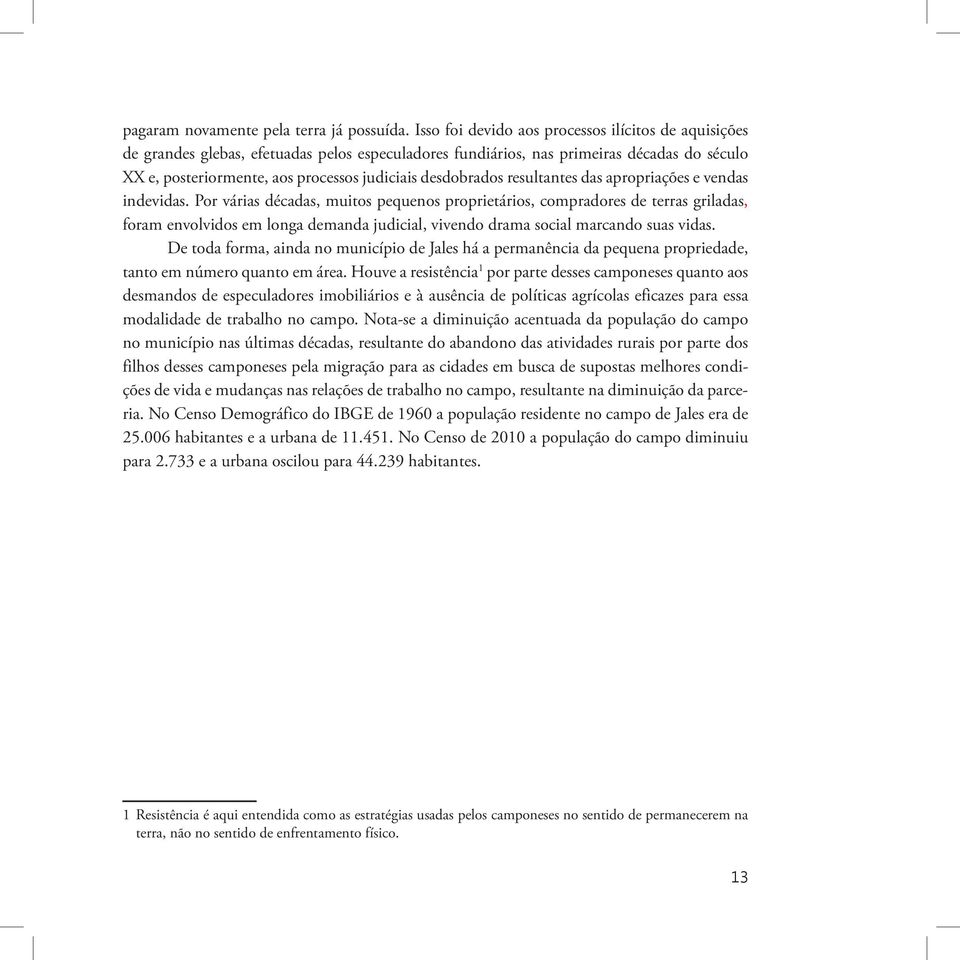 pagaram novamente pela terra já possuída. Isso foi devido aos processos ilícitos de aquisições de grandes glebas, efetuadas pelos especuladores fundiários, nas primeiras décadas do século XX e, posteriormente, aos processos judiciais desdobrados resultantes das apropriações e vendas indevidas. Por várias décadas, muitos pequenos proprietários, compradores de terras griladas, foram envolvidos em longa demanda judicial, vivendo drama social marcando suas vidas.

De toda forma, ainda no município de Jales há a permanência da pequena propriedade, tanto em número quanto em área. Houve a resistência$^1$ por parte desses camponeses quanto aos desmandos de especuladores imobiliários e à ausência de políticas agrícolas eficazes para essa modalidade de trabalho no campo. Nota-se a diminuição acentuada da população do campo no município nas últimas décadas, resultante do abandono das atividades rurais por parte dos filhos desses camponeses pela migração para as cidades em busca de supostas melhores condições de vida e mudanças nas relações de trabalho no campo, resultante na diminuição da parceria. No Censo Demográfico do IBGE de 1960 a população residente no campo de Jales era de 25.006 habitantes e a urbana de 11.451. No Censo de 2010 a população do campo diminuiu para 2.733 e a urbana oscilou para 44.239 habitantes.

1 Resistência é aqui entendida como as estratégias usadas pelos camponeses no sentido de permanecerem na terra, não no sentido de enfrentamento físico.

13